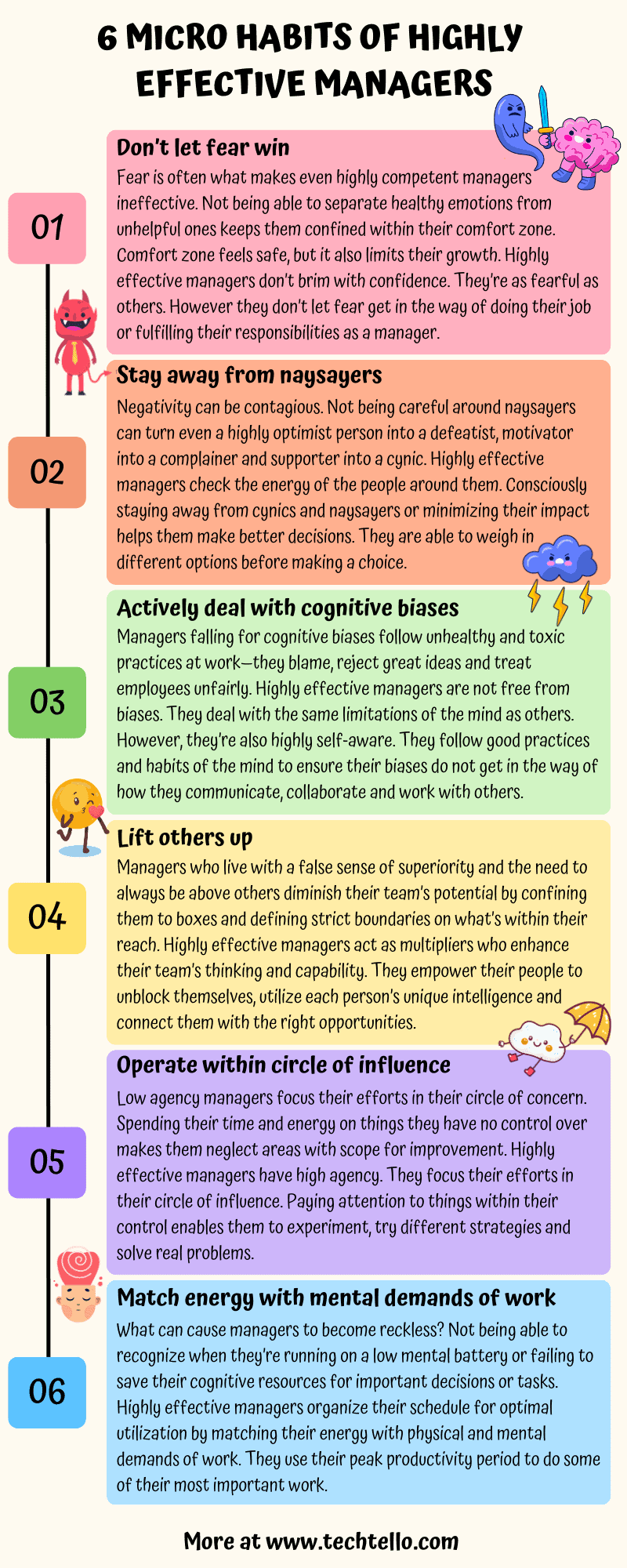 6 MICRO HABITS OF HIGHLY EFFECTIVE MANAGERS

01

Don't let fear win

Fear is often what makes even highly competent managers ineffective. Not being able to separate healthy emotions from unhelpful ones keeps them confined within their comfort zone. Comfort zone feels safe, but it also limits their growth. Highly effective managers don't brim with confidence. They're as fearful as others. However they don't let fear get in the way of doing their job or fulfilling their responsibilities as a manager.

02

Stay away from naysayers

Negativity can be contagious. Not being careful around naysayers can turn even a highly optimist person into a defeatist, motivator into a complainer and supporter into a cynic. Highly effective managers check the energy of the people around them. Consciously staying away from cynics and naysayers or minimizing their impact helps them make better decisions. They are able to weigh in different options before making a choice.

03

Actively deal with cognitive biases

Managers falling for cognitive biases follow unhealthy and toxic practices at work—they blame, reject great ideas and treat employees unfairly. Highly effective managers are not free from biases. They deal with the same limitations of the mind as others. However, they're also highly self-aware. They follow good practices and habits of the mind to ensure their biases do not get in the way of how they communicate, collaborate and work with others.

04

Lift others up

Managers who live with a false sense of superiority and the need to always be above others diminish their team's potential by confining them to boxes and defining strict boundaries on what's within their reach. Highly effective managers act as multipliers who enhance their team's thinking and capability. They empower their people to unblock themselves, utilize each person's unique intelligence and connect them with the right opportunities.

05

Operate within circle of influence

Low agency managers focus their efforts in their circle of concern. Spending their time and energy on things they have no control over makes them neglect areas with scope for improvement. Highly effective managers have high agency. They focus their efforts in their circle of influence. Paying attention to things within their control enables them to experiment, try different strategies and solve real problems.

06

Match energy with mental demands of work

What can cause managers to become reckless? Not being able to recognize when they're running on a low mental battery or failing to save their cognitive resources for important decisions or tasks. Highly effective managers organize their schedule for optimal utilization by matching their energy with physical and mental demands of work. They use their peak productivity period to do some of their most important work.

More at www.techtello.com